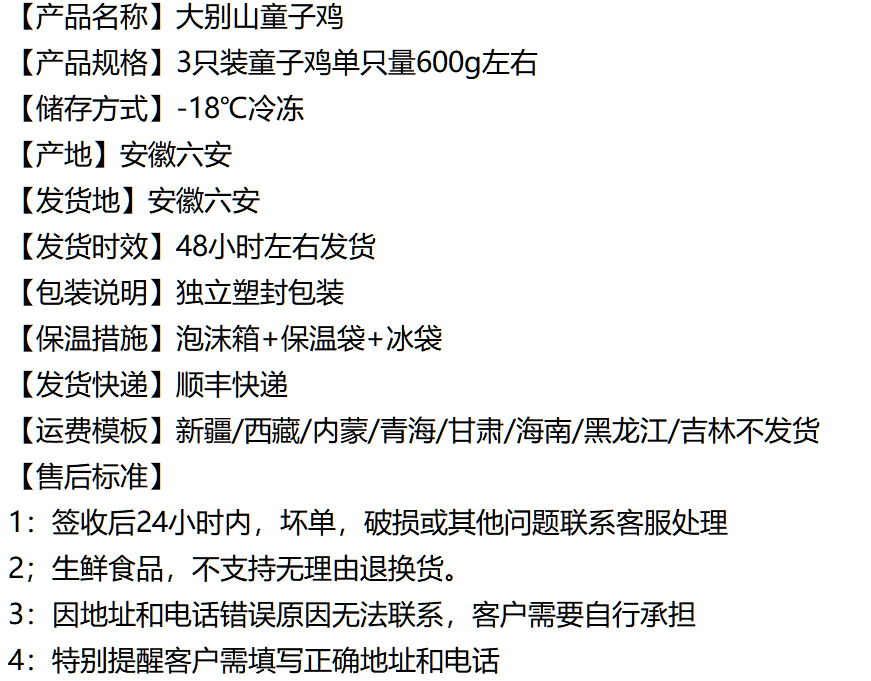 【产品名称】大别山童子鸡

【产品规格】3只装童子鸡单只量600g左右

【储存方式】-18℃冷冻

【产地】安徽六安

【发货地】安徽六安

【发货时效】48小时左右发货

【包装说明】独立塑封包装

【保温措施】泡沫箱+保温袋+冰袋

【发货快递】顺丰快递

【运费模板】新疆/西藏/内蒙/青海/甘肃/海南/黑龙江/吉林不发货

【售后标准】

1：签收后24小时内，坏单，破损或其他问题联系客服处理

2；生鲜食品，不支持无理由退换货。

3：因地址和电话错误原因无法联系，客户需要自行承担

4：特别提醒客户需填写正确地址和电话